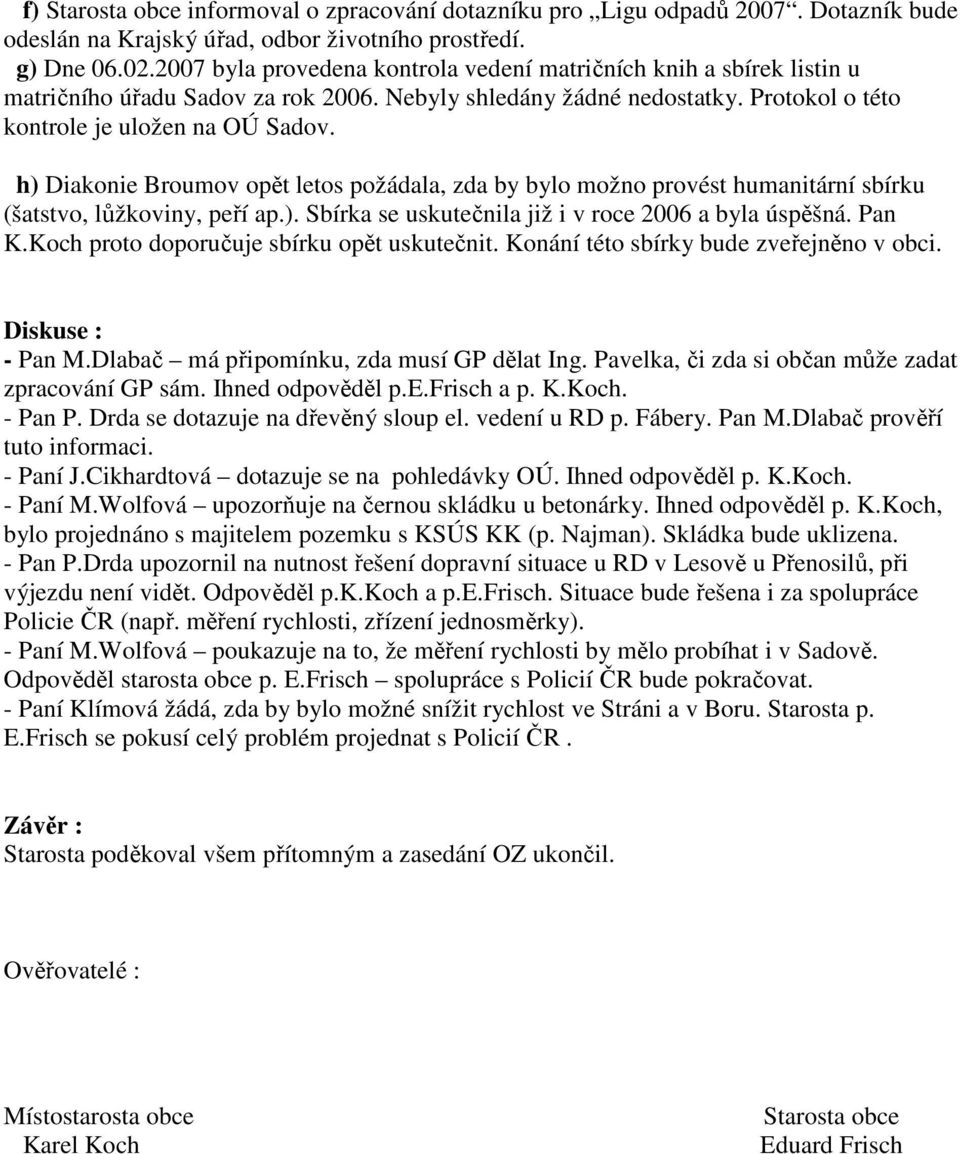 f) Starosta obce informoval o zpracování dotazníku pro „Ligu odpadů 2007“. Dotazník bude odeslán na Krajský úřad, odbor životního prostředí.
g) Dne 06.02.2007 byla provedena kontrola vedení matričních knih a sbírek listin u matričního úřadu Sadov za rok 2006. Nebyly shledány žádné nedostatky. Protokol o této kontrole je uložen na OÚ Sadov.

h) Diakonie Broumov opět letos požádala, zda by bylo možno provést humanitární sbírku (šatstvo, lůžkoviny, peří ap.). Sbírka se uskutečnila již i v roce 2006 a byla úspěšná. Pan K.Koch proto doporučuje sbírku opět uskutečnit. Konání této sbírky bude zveřejněno v obci.

Diskuse :
- Pan M.Dlabač – má připomínku, zda musí GP dělat Ing. Pavelka, či zda si občan může zadat zpracování GP sám. Ihned odpověděl p.E.Frisch a p. K.Koch.
- Pan P. Drda se dotazuje na dřevěný sloup el. vedení u RD p. Fábery. Pan M.Dlabač prověří tuto informaci.
- Paní J.Cikhardtová – dotazuje se na pohledávky OÚ. Ihned odpověděl p. K.Koch.
- Paní M.Wolfová – upozorňuje na černou skládku u betonárky. Ihned odpověděl p. K.Koch, bylo projednáno s majitelem pozemku s KSÚS KK (p. Najman). Skládka bude uklizena.
- Pan P.Drda upozornil na nutnost řešení dopravní situace u RD v Lesově u Přenosilů, při výjezdu není vidět. Odpověděl p.K.Koch a p.E.Frisch. Situace bude řešena i za spolupráce Policie ČR (např. měření rychlosti, zřízení jednosměrky).
- Paní M.Wolfová – poukazuje na to, že měření rychlosti by mělo probíhat i v Sadově. Odpověděl starosta obce p. E.Frisch – spolupráce s Policií ČR bude pokračovat.
- Paní Klímová žádá, zda by bylo možné snížit rychlost ve Stráni a v Boru. Starosta p. E.Frisch se pokusí celý problém projednat s Policií ČR .

Závěr :
Starosta poděkoval všem přítomným a zasedání OZ ukončil.

Ověřovatelé :

Místostarosta obce
Karel Koch

Starosta obce
Eduard Frisch